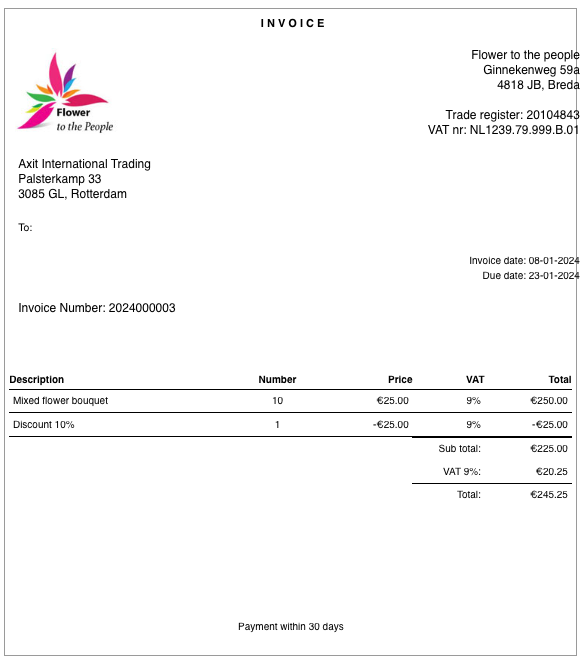 INVOICE

Flower
to the People

Flower to the people
Ginnekenweg 59a
4818 JB, Breda

Trade register: 20104843
VAT nr: NL1239.79.999.B.01

Axit International Trading
Palsterkamp 33
3085 GL, Rotterdam

To:

Invoice date: 08-01-2024
Due date: 23-01-2024

Invoice Number: 2024000003

| Description | Number | Price | VAT | Total |
|---|---|---|---|---|
| Mixed flower bouquet | 10 | €25.00 | 9% | €250.00 |
| Discount 10% | 1 | -€25.00 | 9% | -€25.00 |
| | | | Sub total: | €225.00 |
| | | | VAT 9%: | €20.25 |
| | | | Total: | €245.25 |

Payment within 30 days